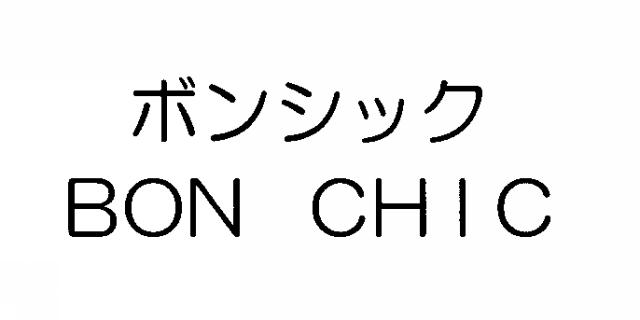 ボンシック
BON CHIC